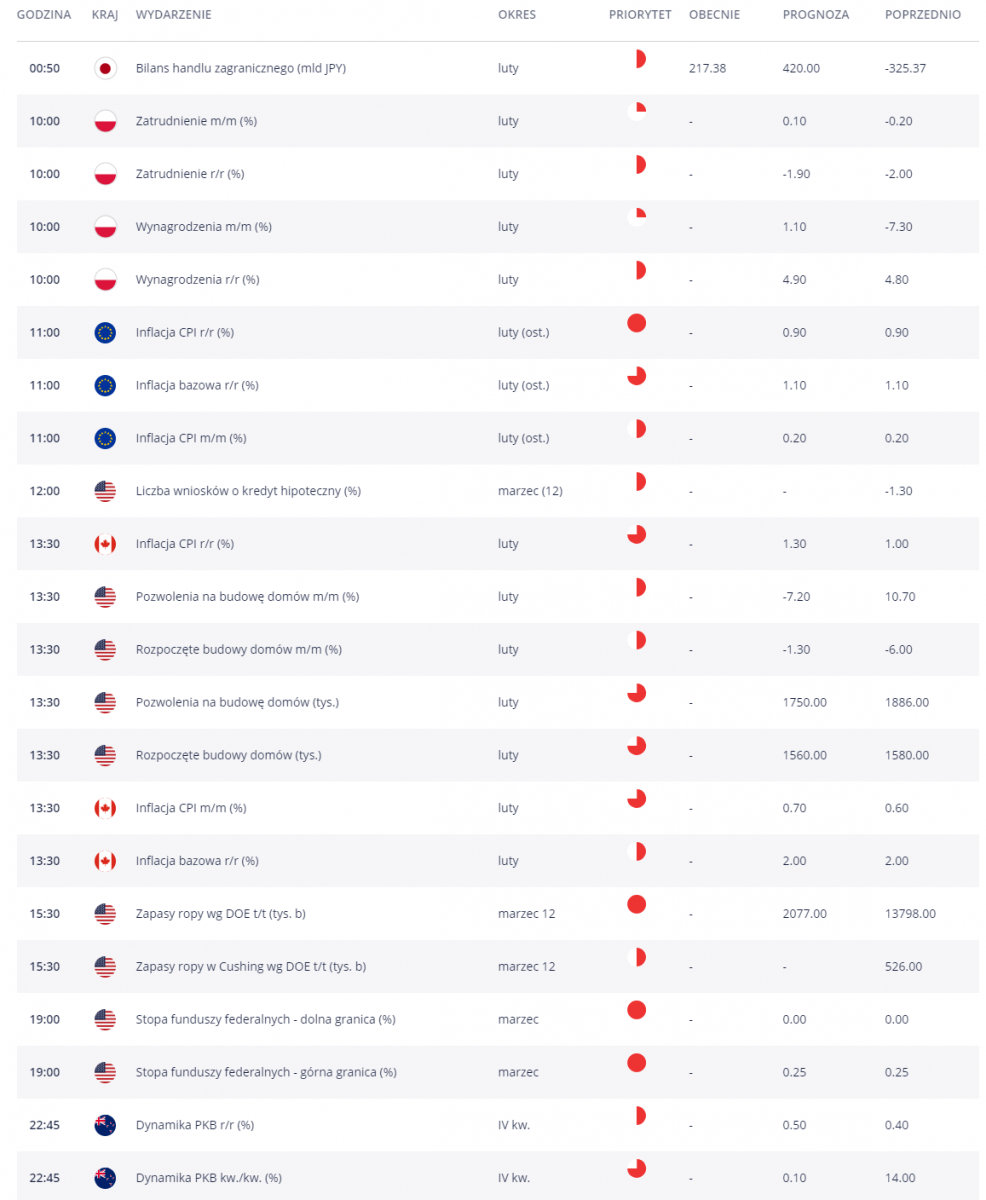 | GODZINA | KRAJ | WYDARZENIE | OKRES | PRIORYTET | OBECNIE | PROGNOZA | POPRZEDNIO |
|---|---|---|---|---|---|---|---|
| 00:50 | | Bilans handlu zagranicznego (mld JPY) | luty | | 217.38 | 420.00 | -325.37 |
| 10:00 | | Zatrudnienie m/m (%) | luty | | - | 0.10 | -0.20 |
| 10:00 | | Zatrudnienie r/r (%) | luty | | - | -1.90 | -2.00 |
| 10:00 | | Wynagrodzenia m/m (%) | luty | | - | 1.10 | -7.30 |
| 10:00 | | Wynagrodzenia r/r (%) | luty | | - | 4.90 | 4.80 |
| 11:00 | | Inflacja CPI r/r (%) | luty (ost.) | | - | 0.90 | 0.90 |
| 11:00 | | Inflacja bazowa r/r (%) | luty (ost.) | | - | 1.10 | 1.10 |
| 11:00 | | Inflacja CPI m/m (%) | luty (ost.) | | - | 0.20 | 0.20 |
| 12:00 | | Liczba wniosków o kredyt hipoteczny (%) | marzec (12) | | - | - | -1.30 |
| 13:30 | | Inflacja CPI r/r (%) | luty | | - | 1.30 | 1.00 |
| 13:30 | | Pozwolenia na budowę domów m/m (%) | luty | | - | -7.20 | 10.70 |
| 13:30 | | Rozpoczęte budowy domów m/m (%) | luty | | - | -1.30 | -6.00 |
| 13:30 | | Pozwolenia na budowę domów (tys.) | luty | | - | 1750.00 | 1886.00 |
| 13:30 | | Rozpoczęte budowy domów (tys.) | luty | | - | 1560.00 | 1580.00 |
| 13:30 | | Inflacja CPI m/m (%) | luty | | - | 0.70 | 0.60 |
| 13:30 | | Inflacja bazowa r/r (%) | luty | | - | 2.00 | 2.00 |
| 15:30 | | Zapasy ropy wg DOE t/t (tys. b) | marzec 12 | | - | 2077.00 | 13798.00 |
| 15:30 | | Zapasy ropy w Cushing wg DOE t/t (tys. b) | marzec 12 | | - | - | 526.00 |
| 19:00 | | Stopa funduszy federalnych - dolna granica (%) | marzec | | - | 0.00 | 0.00 |
| 19:00 | | Stopa funduszy federalnych - górna granica (%) | marzec | | - | 0.25 | 0.25 |
| 22:45 | | Dynamika PKB r/r (%) | IV kw. | | - | 0.50 | 0.40 |
| 22:45 | | Dynamika PKB kw./kw. (%) | IV kw. | | - | 0.10 | 14.00 |